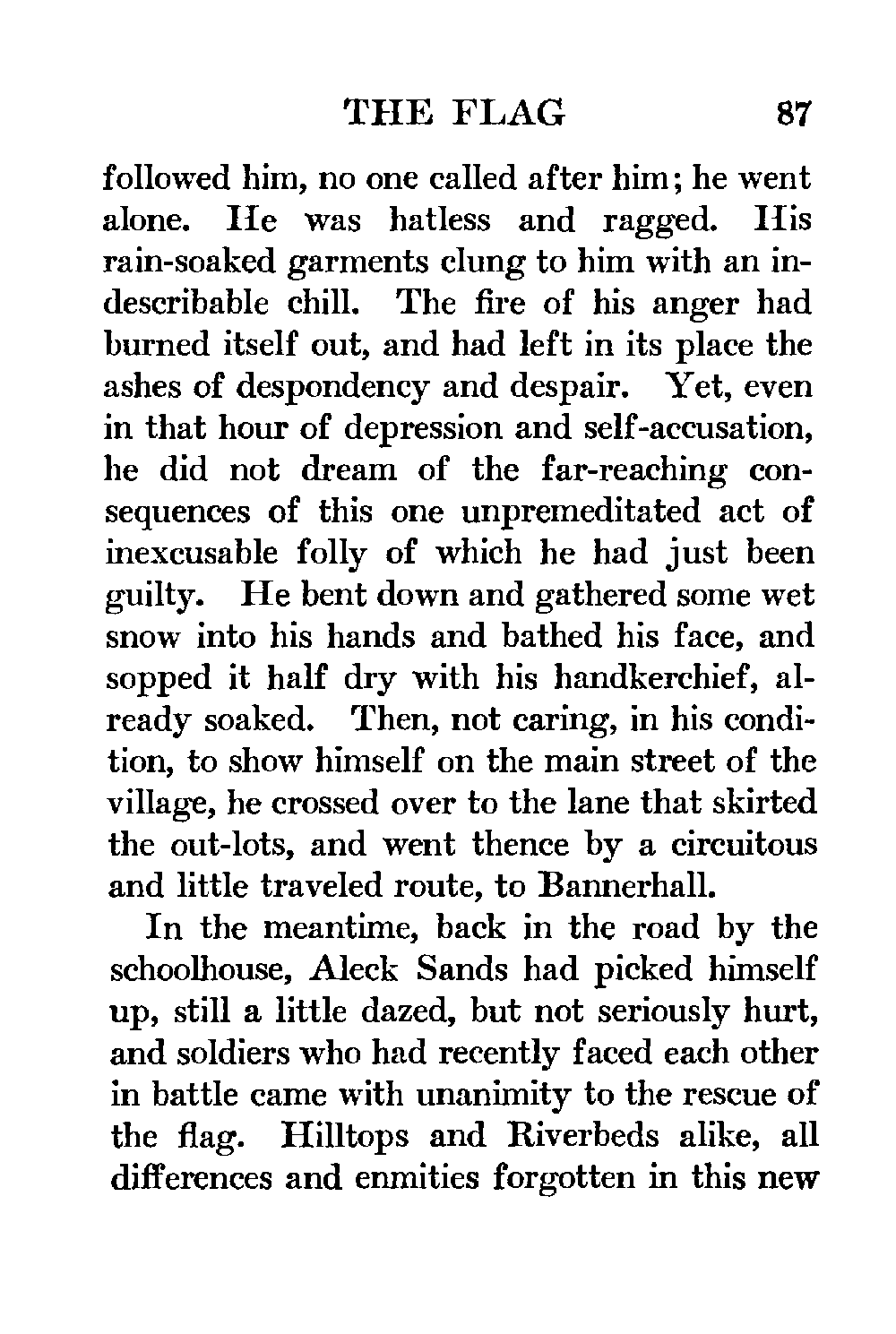 THE FLAG 87

followed him, no one called after him; he went alone. He was hatless and ragged. His rain-soaked garments clung to him with an indescribable chill. The fire of his anger had burned itself out, and had left in its place the ashes of despondency and despair. Yet, even in that hour of depression and self-accusation, he did not dream of the far-reaching consequences of this one unpremeditated act of inexcusable folly of which he had just been guilty. He bent down and gathered some wet snow into his hands and bathed his face, and sopped it half dry with his handkerchief, already soaked. Then, not caring, in his condition, to show himself on the main street of the village, he crossed over to the lane that skirted the out-lots, and went thence by a circuitous and little traveled route, to Bannerhall.

In the meantime, back in the road by the schoolhouse, Aleck Sands had picked himself up, still a little dazed, but not seriously hurt, and soldiers who had recently faced each other in battle came with unanimity to the rescue of the flag. Hilltops and Riverbeds alike, all differences and enmities forgotten in this new